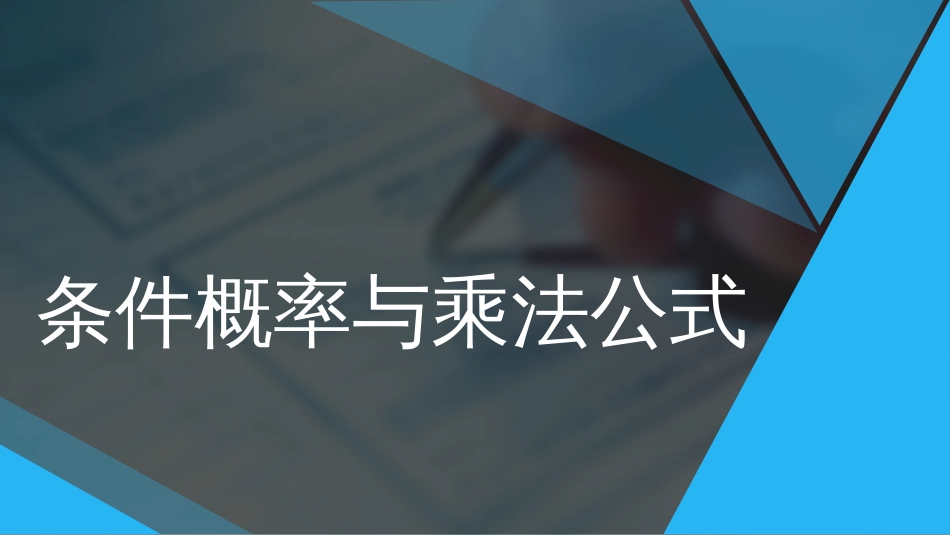 条件概率与乘法公式